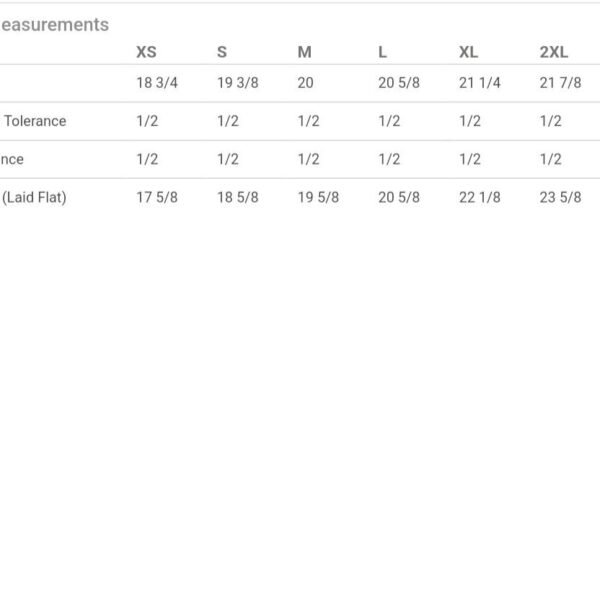 easurements

| | XS | S | M | L | XL | 2XL |
|---|---|---|---|---|---|---|
| | 18 3/4 | 19 3/8 | 20 | 20 5/8 | 21 1/4 | 21 7/8 |
| Tolerance | 1/2 | 1/2 | 1/2 | 1/2 | 1/2 | 1/2 |
| nce | 1/2 | 1/2 | 1/2 | 1/2 | 1/2 | 1/2 |
| (Laid Flat) | 17 5/8 | 18 5/8 | 19 5/8 | 20 5/8 | 22 1/8 | 23 5/8 |